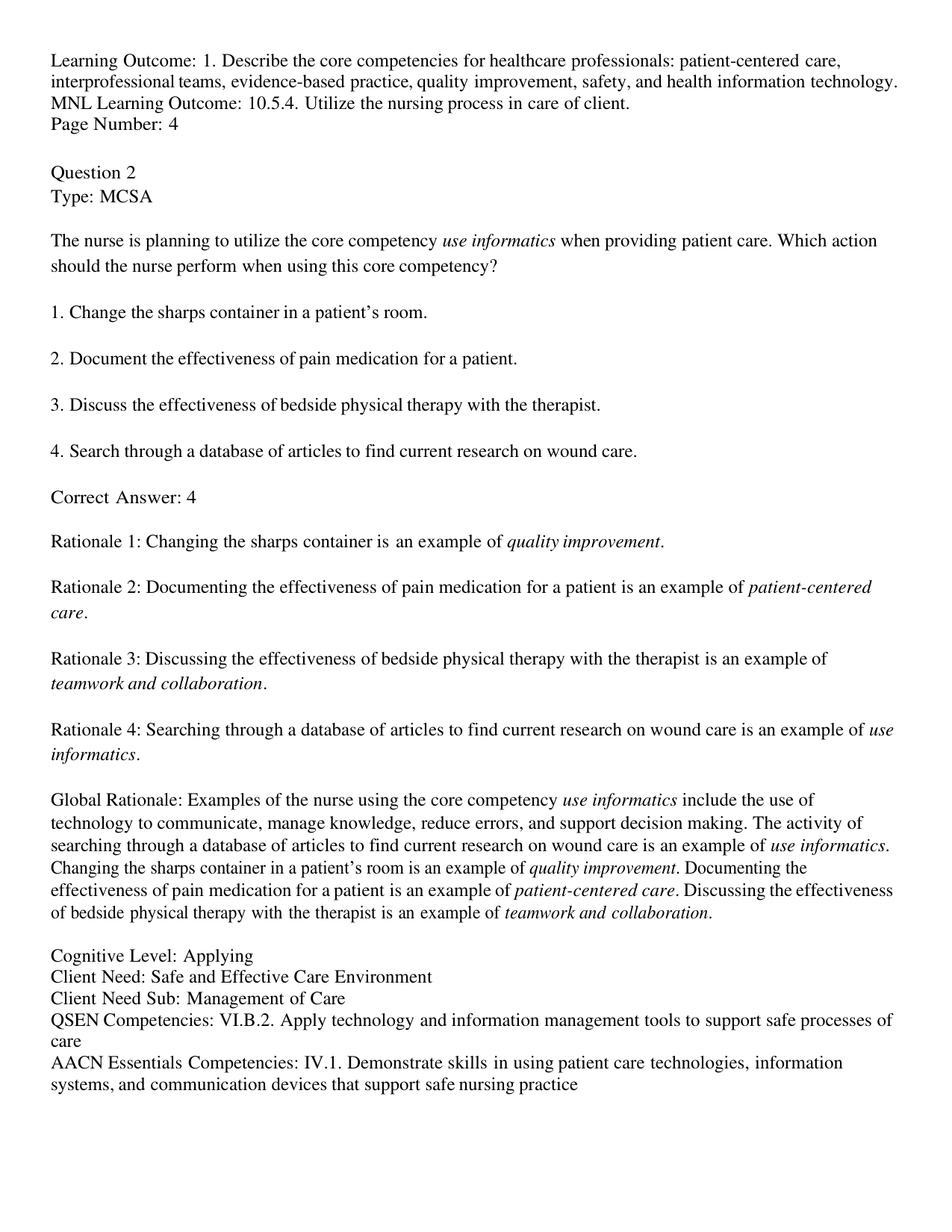 Learning Outcome: 1. Describe the core competencies for healthcare professionals: patient-centered care, interprofessional teams, evidence-based practice, quality improvement, safety, and health information technology.
MNL Learning Outcome: 10.5.4. Utilize the nursing process in care of client.
Page Number: 4

Question 2
Type: MCSA

The nurse is planning to utilize the core competency use informatics when providing patient care. Which action should the nurse perform when using this core competency?

1. Change the sharps container in a patient's room.

2. Document the effectiveness of pain medication for a patient.

3. Discuss the effectiveness of bedside physical therapy with the therapist.

4. Search through a database of articles to find current research on wound care.

Correct Answer: 4

Rationale 1: Changing the sharps container is an example of quality improvement.

Rationale 2: Documenting the effectiveness of pain medication for a patient is an example of patient-centered care.

Rationale 3: Discussing the effectiveness of bedside physical therapy with the therapist is an example of teamwork and collaboration.

Rationale 4: Searching through a database of articles to find current research on wound care is an example of use informatics.

Global Rationale: Examples of the nurse using the core competency use informatics include the use of technology to communicate, manage knowledge, reduce errors, and support decision making. The activity of searching through a database of articles to find current research on wound care is an example of use informatics. Changing the sharps container in a patient's room is an example of quality improvement. Documenting the effectiveness of pain medication for a patient is an example of patient-centered care. Discussing the effectiveness of bedside physical therapy with the therapist is an example of teamwork and collaboration.

Cognitive Level: Applying
Client Need: Safe and Effective Care Environment
Client Need Sub: Management of Care
QSEN Competencies: VI.B.2. Apply technology and information management tools to support safe processes of care
AACN Essentials Competencies: IV.1. Demonstrate skills in using patient care technologies, information systems, and communication devices that support safe nursing practice